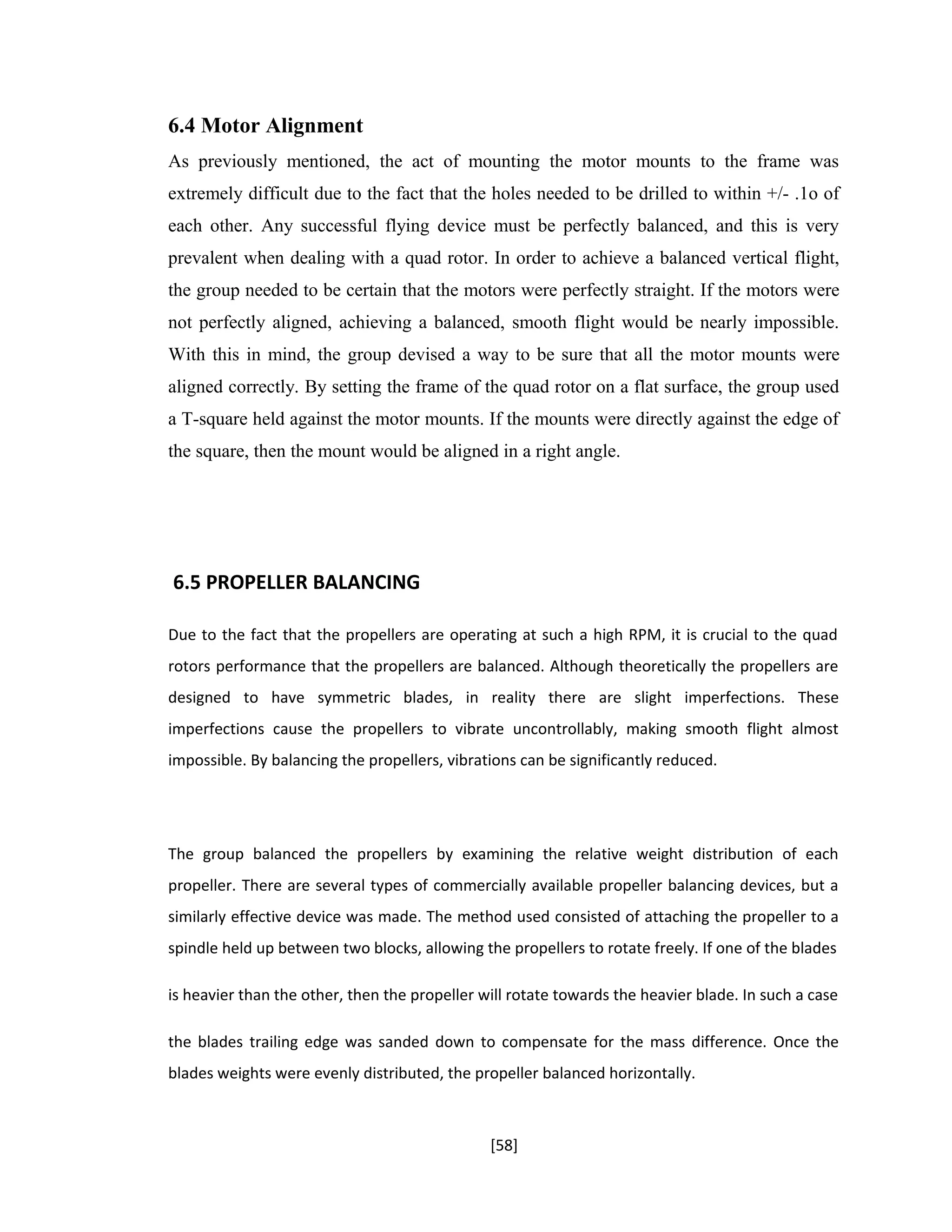 6.4 Motor Alignment

As previously mentioned, the act of mounting the motor mounts to the frame was extremely difficult due to the fact that the holes needed to be drilled to within +/- .1o of each other. Any successful flying device must be perfectly balanced, and this is very prevalent when dealing with a quad rotor. In order to achieve a balanced vertical flight, the group needed to be certain that the motors were perfectly straight. If the motors were not perfectly aligned, achieving a balanced, smooth flight would be nearly impossible. With this in mind, the group devised a way to be sure that all the motor mounts were aligned correctly. By setting the frame of the quad rotor on a flat surface, the group used a T-square held against the motor mounts. If the mounts were directly against the edge of the square, then the mount would be aligned in a right angle.

6.5 PROPELLER BALANCING

Due to the fact that the propellers are operating at such a high RPM, it is crucial to the quad rotors performance that the propellers are balanced. Although theoretically the propellers are designed to have symmetric blades, in reality there are slight imperfections. These imperfections cause the propellers to vibrate uncontrollably, making smooth flight almost impossible. By balancing the propellers, vibrations can be significantly reduced.

The group balanced the propellers by examining the relative weight distribution of each propeller. There are several types of commercially available propeller balancing devices, but a similarly effective device was made. The method used consisted of attaching the propeller to a spindle held up between two blocks, allowing the propellers to rotate freely. If one of the blades is heavier than the other, then the propeller will rotate towards the heavier blade. In such a case the blades trailing edge was sanded down to compensate for the mass difference. Once the blades weights were evenly distributed, the propeller balanced horizontally.

[58]